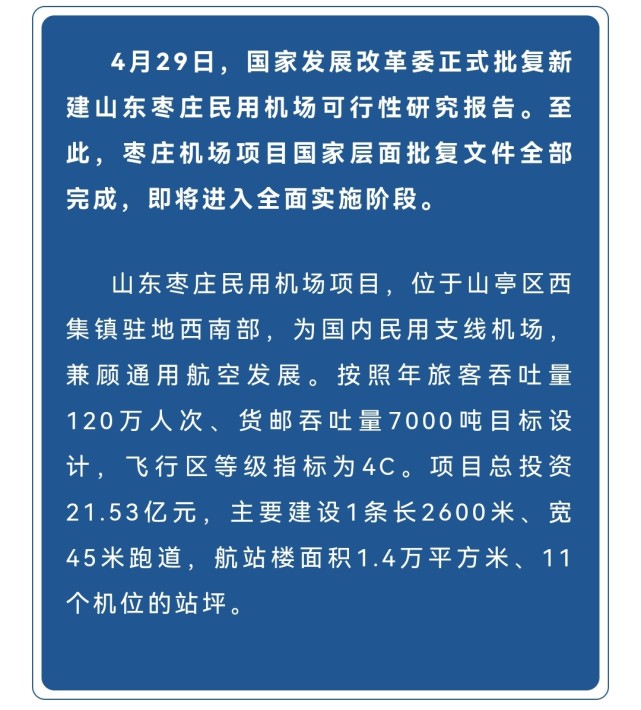 4月29日，国家发展改革委正式批复新建山东枣庄民用机场可行性研究报告。至此，枣庄机场项目国家层面批复文件全部完成，即将进入全面实施阶段。

山东枣庄民用机场项目，位于山亭区西集镇驻地西南部，为国内民用支线机场，兼顾通用航空发展。按照年旅客吞吐量120万人次、货邮吞吐量7000吨目标设计，飞行区等级指标为4C。项目总投资21.53亿元，主要建设1条长2600米、宽45米跑道，航站楼面积1.4万平方米、11个机位的站坪。